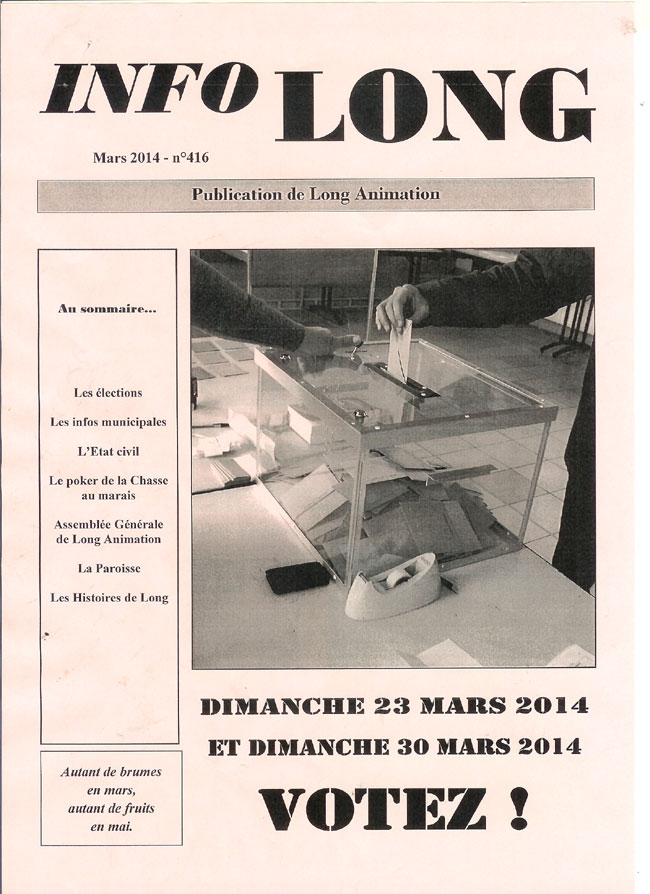 INFO LONG

Mars 2014 - n°416

Publication de Long Animation

Au sommaire...

Les élections

Les infos municipales

L'Etat civil

Le poker de la Chasse au marais

Assemblée Générale de Long Animation

La Paroisse

Les Histoires de Long

Autant de brumes en mars, autant de fruits en mai.

DIMANCHE 23 MARS 2014

ET DIMANCHE 30 MARS 2014

VOTEZ !